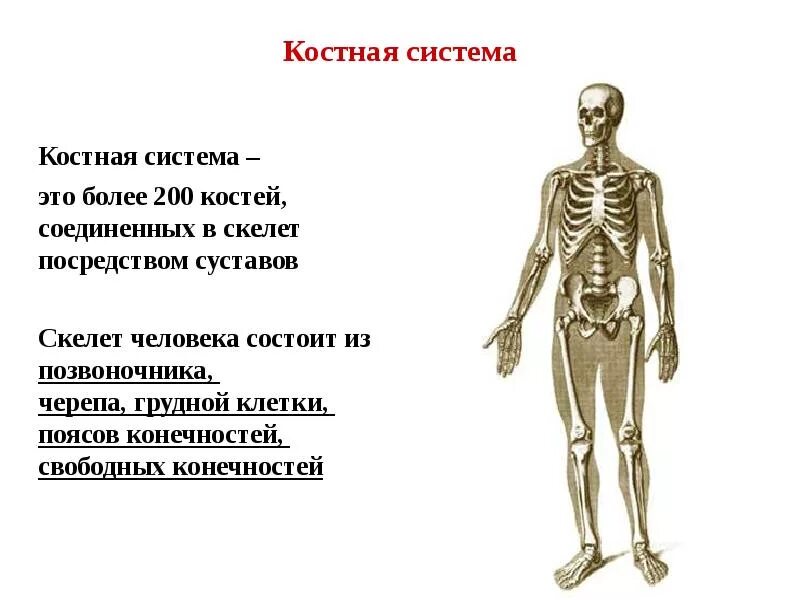 Костная система

Костная система –

это более 200 костей, соединенных в скелет посредством суставов

Скелет человека состоит из позвоночника,
черепа, грудной клетки,
поясов конечностей,
свободных конечностей